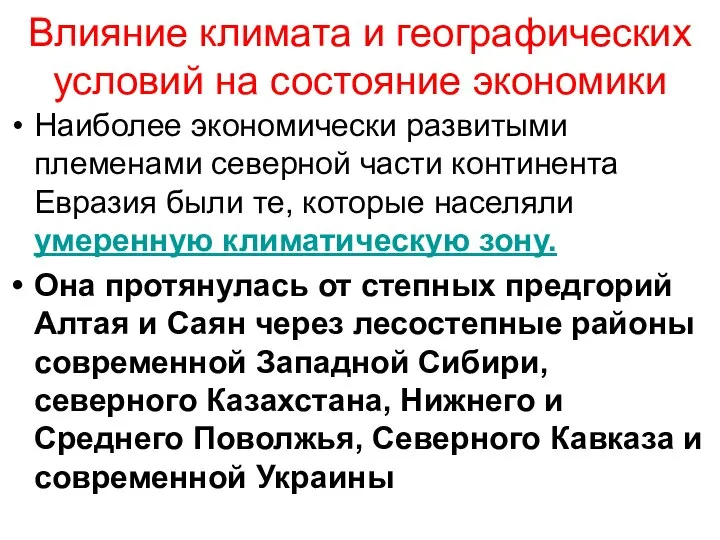 Влияние климата и географических условий на состояние экономики

• Наиболее экономически развитыми племенами северной части континента Евразия были те, которые населяли умеренную климатическую зону.

• Она протянулась от степных предгорий Алтая и Саян через лесостепные районы современной Западной Сибири, северного Казахстана, Нижнего и Среднего Поволжья, Северного Кавказа и современной Украины